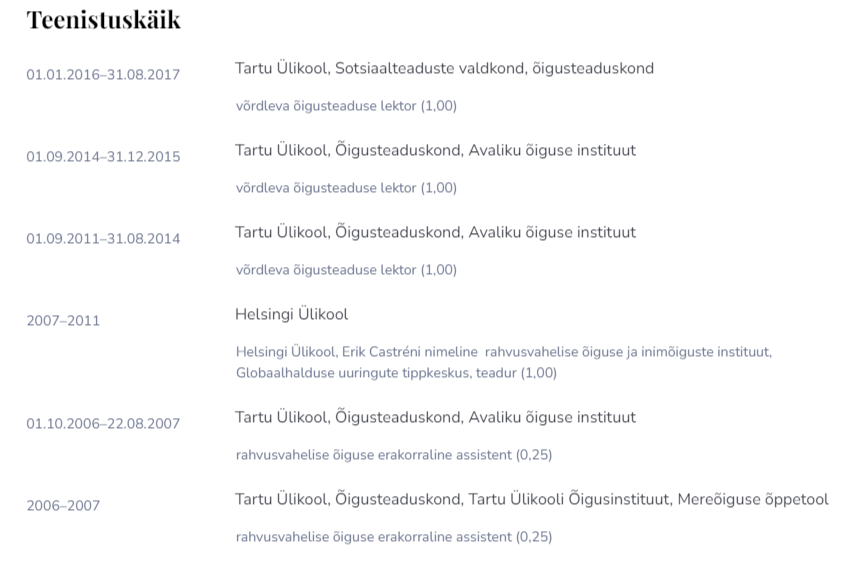 Teenistuskäik

01.01.2016–31.08.2017
Tartu Ülikool, Sotsiaalteaduste valdkond, õigusteaduskond
võrdleva õigusteaduse lektor (1,00)

01.09.2014–31.12.2015
Tartu Ülikool, Õigusteaduskond, Avaliku õiguse instituut
võrdleva õigusteaduse lektor (1,00)

01.09.2011–31.08.2014
Tartu Ülikool, Õigusteaduskond, Avaliku õiguse instituut
võrdleva õigusteaduse lektor (1,00)

2007–2011
Helsingi Ülikool
Helsingi Ülikool, Erik Castréni nimeline rahvusvahelise õiguse ja inimõiguste instituut, Globaalhalduse uuringute tippkeskus, teadur (1,00)

01.10.2006–22.08.2007
Tartu Ülikool, Õigusteaduskond, Avaliku õiguse instituut
rahvusvahelise õiguse erakorraline assistent (0,25)

2006–2007
Tartu Ülikool, Õigusteaduskond, Tartu Ülikooli Õigusinstituut, Mereõiguse õppetool
rahvusvahelise õiguse erakorraline assistent (0,25)